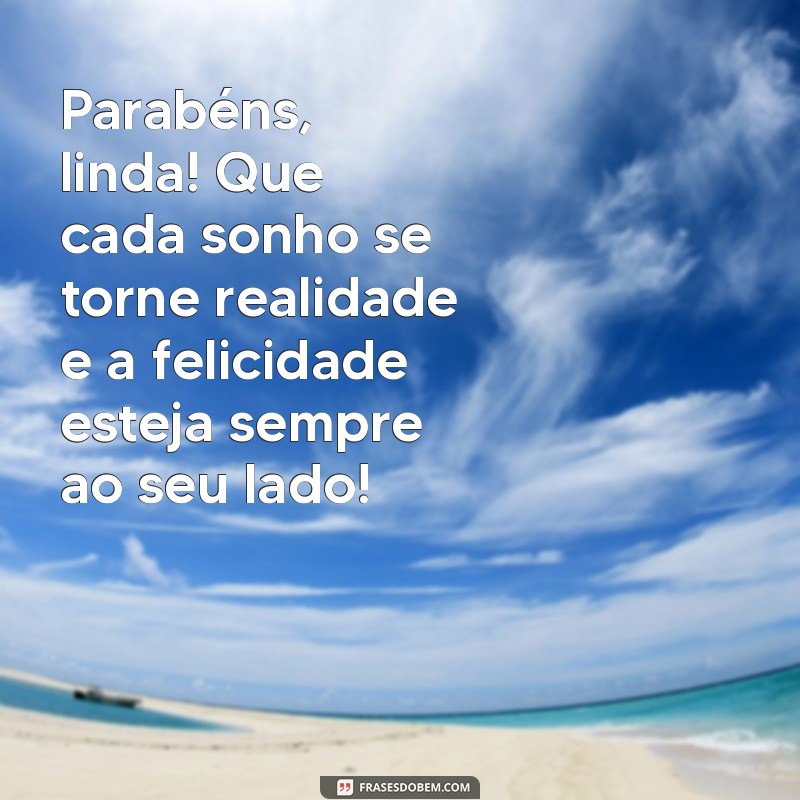 Parabéns, linda! Que cada sonho se torne realidade e a felicidade esteja sempre ao seu lado!

FRASESDOBEM.COM